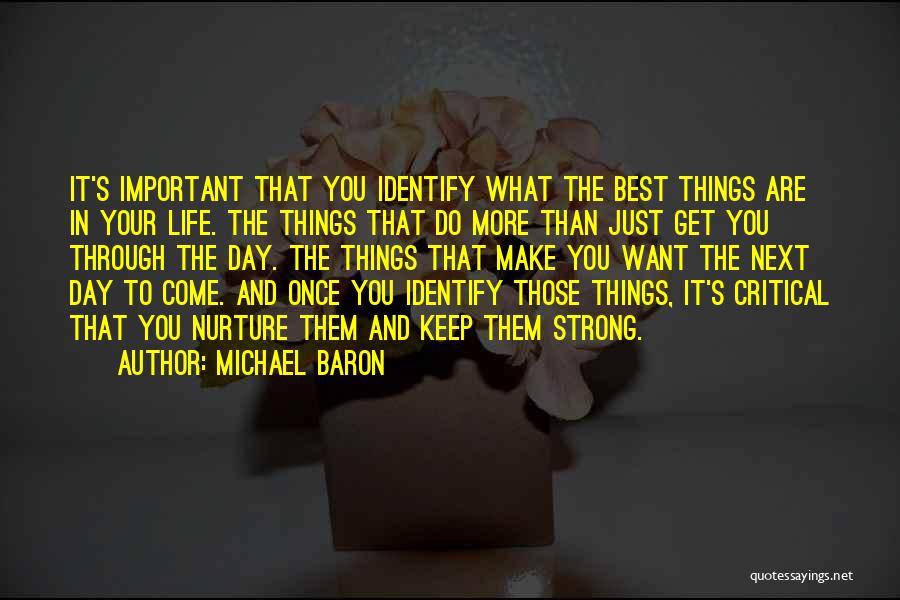 IT'S IMPORTANT THAT YOU IDENTIFY WHAT THE BEST THINGS ARE IN YOUR LIFE. THE THINGS THAT DO MORE THAN JUST GET YOU THROUGH THE DAY. THE THINGS THAT MAKE YOU WANT THE NEXT DAY TO COME. AND ONCE YOU IDENTIFY THOSE THINGS, IT'S CRITICAL THAT YOU NURTURE THEM AND KEEP THEM STRONG.

AUTHOR: MICHAEL BARON

quotessayings.net